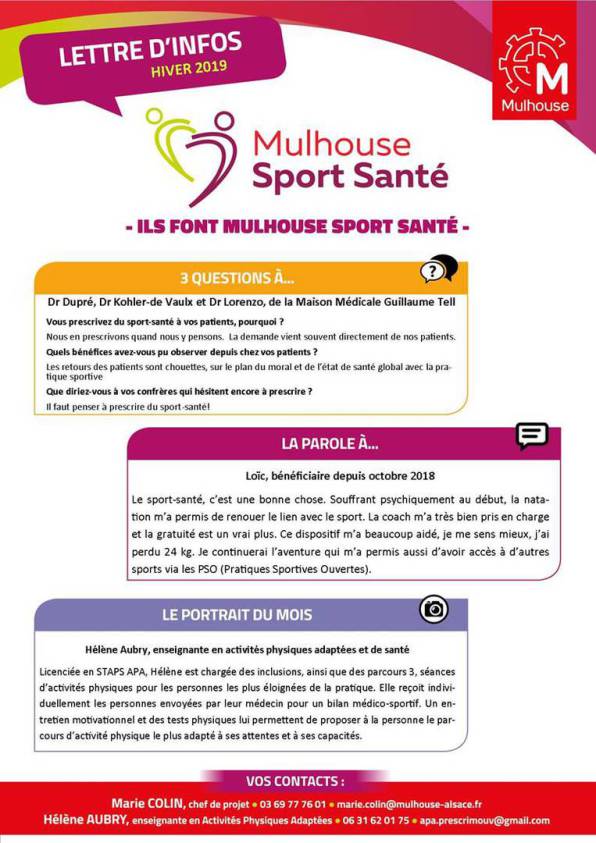 LETTRE D'INFOS
HIVER 2019

M
Mulhouse

Mulhouse Sport Santé

- ILS FONT MULHOUSE SPORT SANTÉ -

3 QUESTIONS À...

?

Dr Dupré, Dr Kohler-de Vaulx et Dr Lorenzo, de la Maison Médicale Guillaume Tell

Vous prescrivez du sport-santé à vos patients, pourquoi ?

Nous en prescrivons quand nous y pensons. La demande vient souvent directement de nos patients.

Quels bénéfices avez-vous pu observer depuis chez vos patients ?

Les retours des patients sont chouettes, sur le plan du moral et de l'état de santé global avec la pratique sportive

Que diriez-vous à vos confrères qui hésitent encore à prescrire ?

Il faut penser à prescrire du sport-santé!

LA PAROLE À...

Loïc, bénéficiaire depuis octobre 2018

Le sport-santé, c'est une bonne chose. Souffrant psychiquement au début, la natation m'a permis de renouer le lien avec le sport. La coach m'a très bien pris en charge et la gratuité est un vrai plus. Ce dispositif m'a beaucoup aidé, je me sens mieux, j'ai perdu 24 kg. Je continuerai l'aventure qui m'a permis aussi d'avoir accès à d'autres sports via les PSO (Pratiques Sportives Ouvertes).

LE PORTRAIT DU MOIS

Hélène Aubry, enseignante en activités physiques adaptées et de santé

Licenciée en STAPS APA, Hélène est chargée des inclusions, ainsi que des parcours 3, séances d'activités physiques pour les personnes les plus éloignées de la pratique. Elle reçoit individuellement les personnes envoyées par leur médecin pour un bilan médico-sportif. Un entretien motivationnel et des tests physiques lui permettent de proposer à la personne le parcours d'activité physique le plus adapté à ses attentes et à ses capacités.

VOS CONTACTS :

Marie COLIN, chef de projet • 03 69 77 76 01 • marie.colin@mulhouse-alsace.fr
Hélène AUBRY, enseignante en Activités Physiques Adaptées • 06 31 62 01 75 • apa.prescrimouv@gmail.com